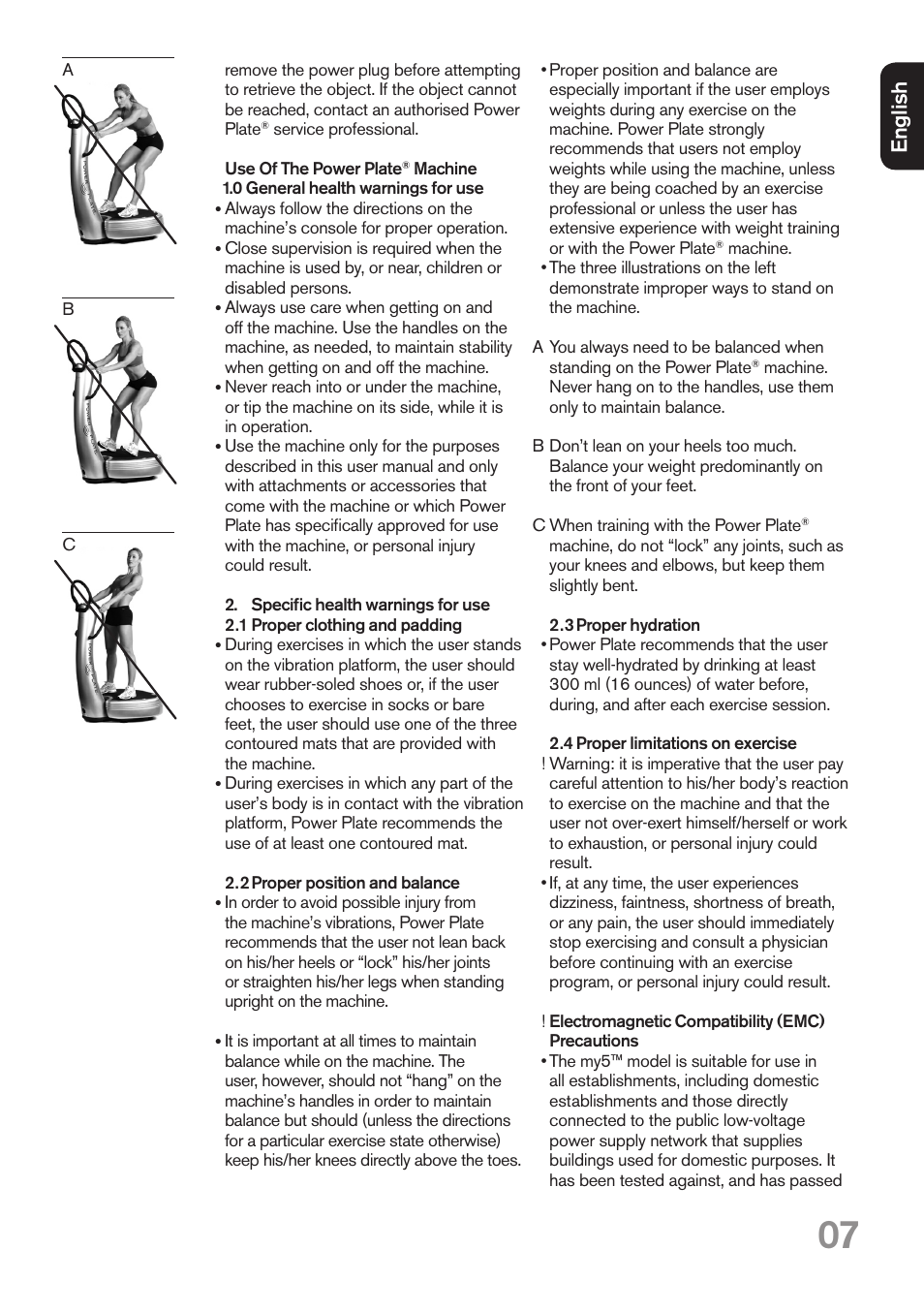 A

B

C

remove the power plug before attempting to retrieve the object. If the object cannot be reached, contact an authorised Power Plate® service professional.

Use Of The Power Plate® Machine
1.0 General health warnings for use
• Always follow the directions on the machine's console for proper operation.
• Close supervision is required when the machine is used by, or near, children or disabled persons.
• Always use care when getting on and off the machine. Use the handles on the machine, as needed, to maintain stability when getting on and off the machine.
• Never reach into or under the machine, or tip the machine on its side, while it is in operation.
• Use the machine only for the purposes described in this user manual and only with attachments or accessories that come with the machine or which Power Plate has specifically approved for use with the machine, or personal injury could result.

2. Specific health warnings for use
2.1 Proper clothing and padding
• During exercises in which the user stands on the vibration platform, the user should wear rubber-soled shoes or, if the user chooses to exercise in socks or bare feet, the user should use one of the three contoured mats that are provided with the machine.
• During exercises in which any part of the user's body is in contact with the vibration platform, Power Plate recommends the use of at least one contoured mat.

2.2 Proper position and balance
• In order to avoid possible injury from the machine's vibrations, Power Plate recommends that the user not lean back on his/her heels or "lock" his/her joints or straighten his/her legs when standing upright on the machine.

• It is important at all times to maintain balance while on the machine. The user, however, should not "hang" on the machine's handles in order to maintain balance but should (unless the directions for a particular exercise state otherwise) keep his/her knees directly above the toes.

• Proper position and balance are especially important if the user employs weights during any exercise on the machine. Power Plate strongly recommends that users not employ weights while using the machine, unless they are being coached by an exercise professional or unless the user has extensive experience with weight training or with the Power Plate® machine.
• The three illustrations on the left demonstrate improper ways to stand on the machine.

A You always need to be balanced when standing on the Power Plate® machine. Never hang on to the handles, use them only to maintain balance.

B Don't lean on your heels too much. Balance your weight predominantly on the front of your feet.

C When training with the Power Plate® machine, do not "lock" any joints, such as your knees and elbows, but keep them slightly bent.

2.3 Proper hydration
• Power Plate recommends that the user stay well-hydrated by drinking at least 300 ml (16 ounces) of water before, during, and after each exercise session.

2.4 Proper limitations on exercise
! Warning: it is imperative that the user pay careful attention to his/her body's reaction to exercise on the machine and that the user not over-exert himself/herself or work to exhaustion, or personal injury could result.
• If, at any time, the user experiences dizziness, faintness, shortness of breath, or any pain, the user should immediately stop exercising and consult a physician before continuing with an exercise program, or personal injury could result.

! Electromagnetic Compatibility (EMC) Precautions
• The my5™ model is suitable for use in all establishments, including domestic establishments and those directly connected to the public low-voltage power supply network that supplies buildings used for domestic purposes. It has been tested against, and has passed

English

07